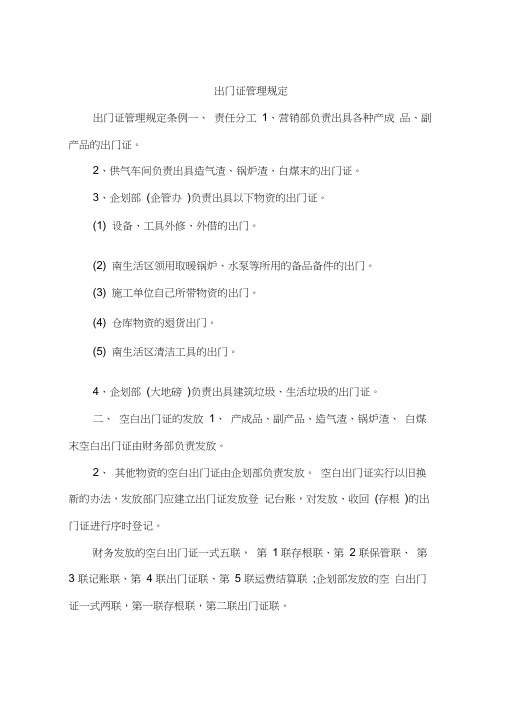 出门证管理规定

出门证管理规定条例一、 责任分工 1、营销部负责出具各种产成 品、副产品的出门证。

2、供气车间负责出具造气渣、锅炉渣、白煤末的出门证。

3、企划部 (企管办 )负责出具以下物资的出门证。

(1) 设备、工具外修、外借的出门。

(2) 南生活区领用取暖锅炉、水泵等所用的备品备件的出门。

(3) 施工单位自己所带物资的出门。

(4) 仓库物资的退货出门。

(5) 南生活区清洁工具的出门。

4、企划部 (大地磅 )负责出具建筑垃圾、生活垃圾的出门证。

二、 空白出门证的发放 1、 产成品、副产品、造气渣、锅炉渣、 白煤末空白出门证由财务部负责发放。

2、 其他物资的空白出门证由企划部负责发放。 空白出门证实行以旧换新的办法，发放部门应建立出门证发放登 记台账，对发放、收回 (存根 )的出门证进行序时登记。

财务发放的空白出门证一式五联， 第 1 联存根联、第 2 联保管联、 第 3 联记账联、第 4 联出门证联、第 5 联运费结算联 ;企划部发放的空 白出门证一式两联，第一联存根联，第二联出门证联。